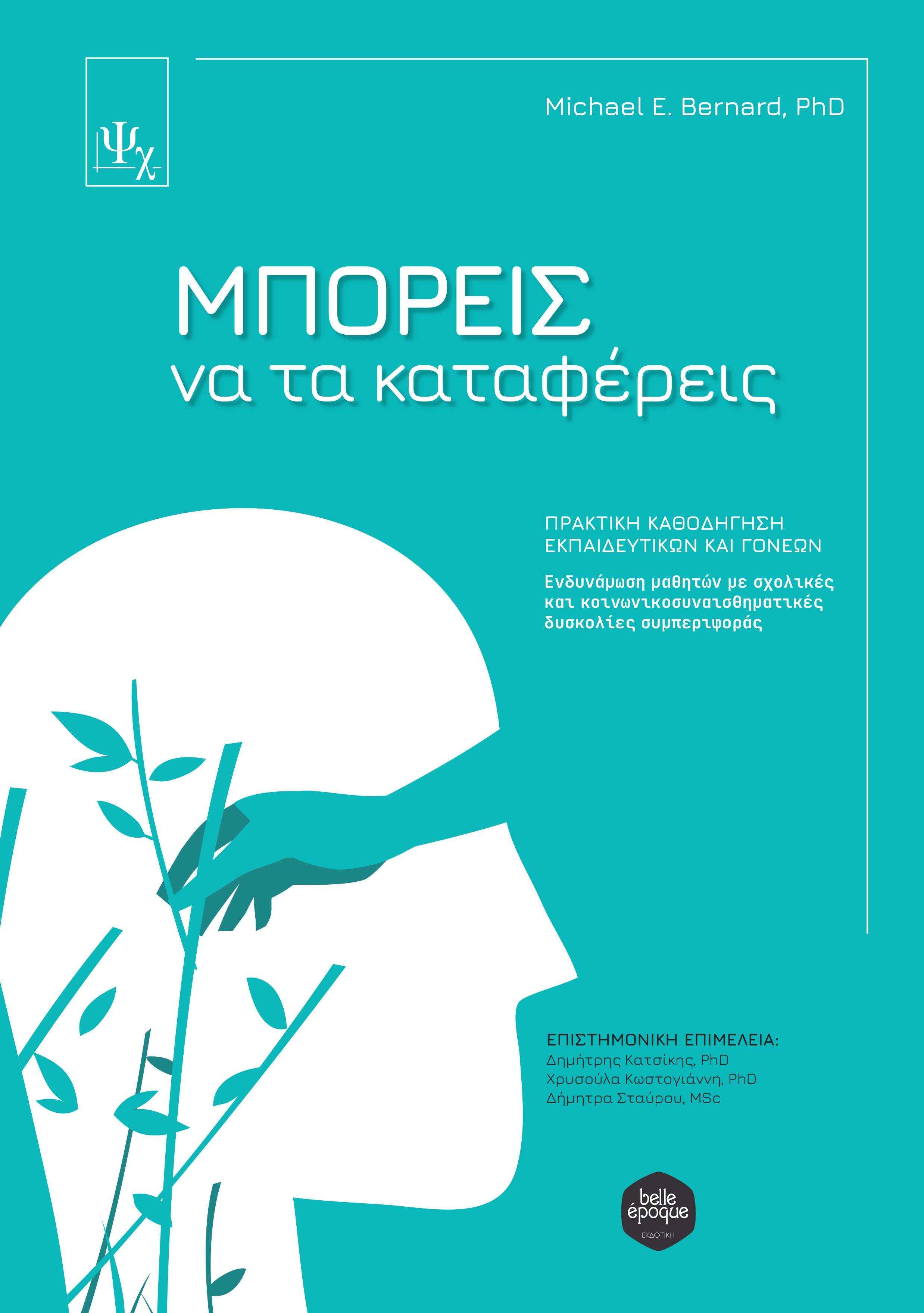 Ψχ

Michael E. Bernard, PhD

ΜΠΟΡΕΙΣ
να τα καταφέρεις

ΠΡΑΚΤΙΚΗ ΚΑΘΟΔΗΓΗΣΗ
ΕΚΠΑΙΔΕΥΤΙΚΩΝ ΚΑΙ ΓΟΝΕΩΝ

Ενδυνάμωση μαθητών με σχολικές και κοινωνικοσυναισθηματικές δυσκολίες συμπεριφοράς

ΕΠΙΣΤΗΜΟΝΙΚΗ ΕΠΙΜΕΛΕΙΑ:
Δημήτρης Κατσίκης, PhD
Χρυσούλα Κωστογιάννη, PhD
Δήμητρα Σταύρου, MSc

belle époque
ΕΚΔΟΤΙΚΗ